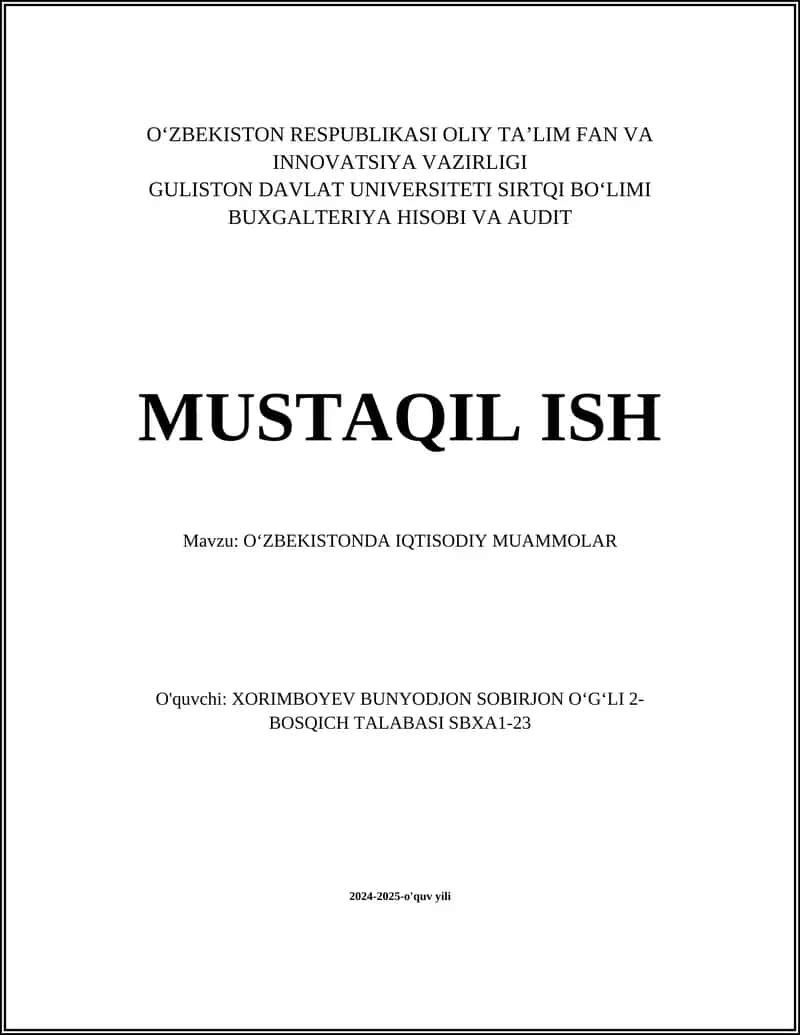 O‘ZBEKISTON RESPUBLIKASI OLIY TA’LIM FAN VA INNOVATSIYA VAZIRLIGI
GULISTON DAVLAT UNIVERSITETI SIRTQI BO‘LIMI
BUXGALTERIYA HISOBI VA AUDIT

MUSTAQIL ISH

Mavzu: O‘ZBEKISTONDA IQTISODIY MUAMMOLAR

O'quvchi: XORIMBOYEV BUNYODJON SOBIRJON O‘G‘LI 2-BOSQICH TALABASI SBXA1-23

2024-2025-o'quv yili